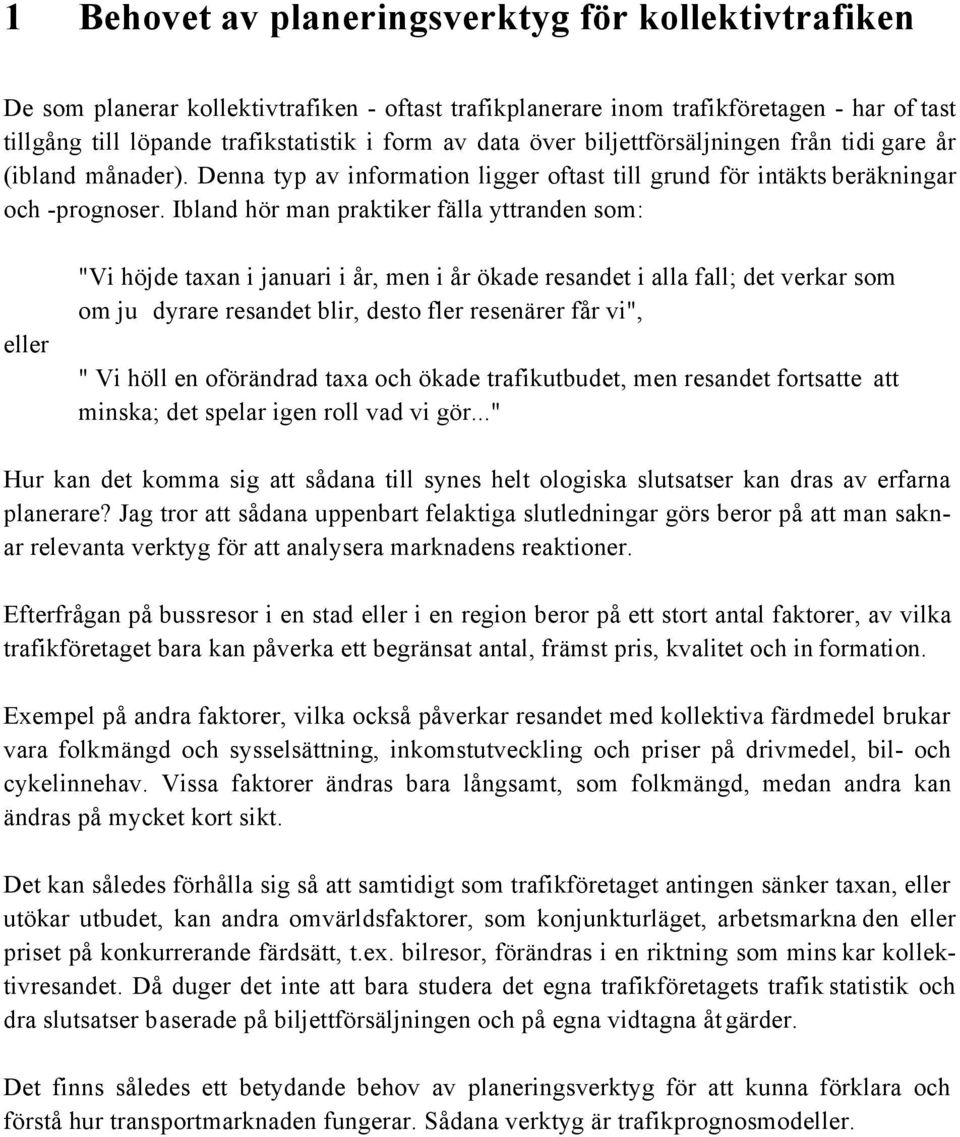 1 Behovet av planeringsverktyg för kollektivtrafiken

De som planerar kollektivtrafiken - oftast trafikplanerare inom trafikföretagen - har of tast tillgång till löpande trafikstatistik i form av data över biljettförsäljningen från tidi gare år (ibland månader). Denna typ av information ligger oftast till grund för intäkts beräkningar och -prognoser. Ibland hör man praktiker fälla yttranden som:

"Vi höjde taxan i januari i år, men i år ökade resandet i alla fall; det verkar som om ju dyrare resandet blir, desto fler resenärer får vi",

eller

" Vi höll en oförändrad taxa och ökade trafikutbudet, men resandet fortsatte att minska; det spelar igen roll vad vi gör..."

Hur kan det komma sig att sådana till synes helt ologiska slutsatser kan dras av erfarna planerare? Jag tror att sådana uppenbart felaktiga slutledningar görs beror på att man saknar relevanta verktyg för att analysera marknadens reaktioner.

Efterfrågan på bussresor i en stad eller i en region beror på ett stort antal faktorer, av vilka trafikföretaget bara kan påverka ett begränsat antal, främst pris, kvalitet och in formation.

Exempel på andra faktorer, vilka också påverkar resandet med kollektiva färdmedel brukar vara folkmängd och sysselsättning, inkomstutveckling och priser på drivmedel, bil- och cykelinnehav. Vissa faktorer ändras bara långsamt, som folkmängd, medan andra kan ändras på mycket kort sikt.

Det kan således förhålla sig så att samtidigt som trafikföretaget antingen sänker taxan, eller utökar utbudet, kan andra omvärldsfaktorer, som konjunkturläget, arbetsmarkna den eller priset på konkurrerande färdsätt, t.ex. bilresor, förändras i en riktning som mins kar kollektivresandet. Då duger det inte att bara studera det egna trafikföretagets trafik statistik och dra slutsatser baserade på biljettförsäljningen och på egna vidtagna åt gärder.

Det finns således ett betydande behov av planeringsverktyg för att kunna förklara och förstå hur transportmarknaden fungerar. Sådana verktyg är trafikprognosmodeller.